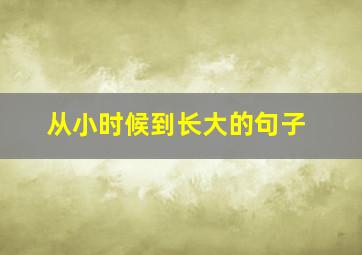 从小时候到长大的句子